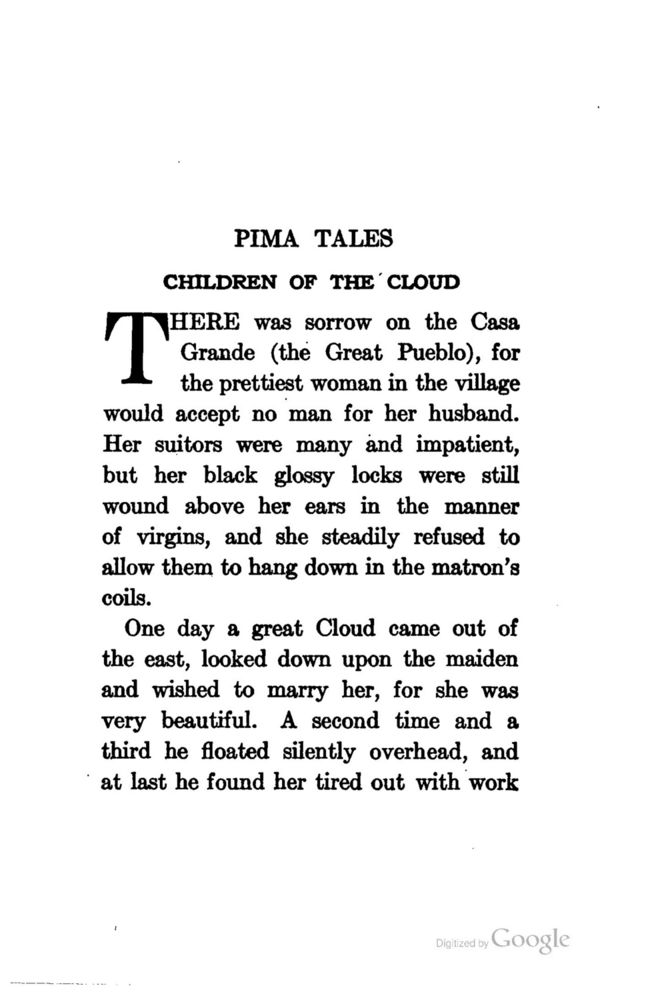 PIMA TALES

CHILDREN OF THE CLOUD

THERE was sorrow on the Casa Grande (the Great Pueblo), for the prettiest woman in the village would accept no man for her husband. Her suitors were many and impatient, but her black glossy locks were still wound above her ears in the manner of virgins, and she steadily refused to allow them to hang down in the matron's coils.

One day a great Cloud came out of the east, looked down upon the maiden and wished to marry her, for she was very beautiful. A second time and a third he floated silently overhead, and at last he found her tired out with work

Digitized by Google